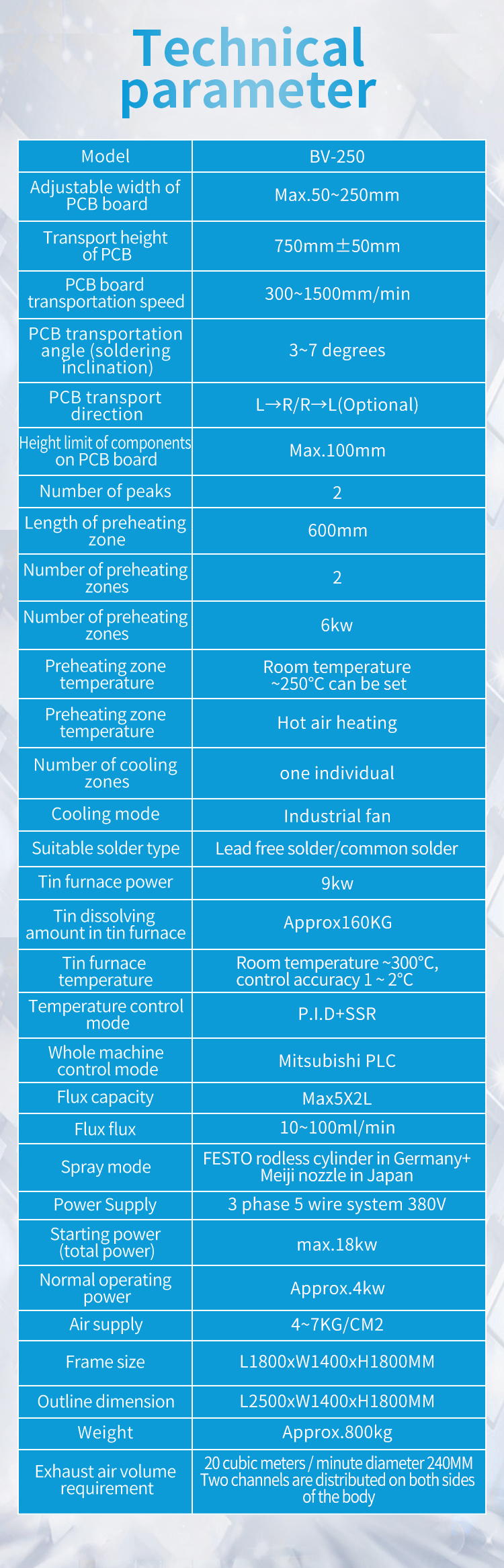 Technical parameter

| Model | BV-250 |
|---|---|
| Adjustable width of PCB board | Max.50~250mm |
| Transport height of PCB | 750mm±50mm |
| PCB board transportation speed | 300~1500mm/min |
| PCB transportation angle (soldering inclination) | 3~7 degrees |
| PCB transport direction | L→R/R→L(Optional) |
| Height limit of components on PCB board | Max.100mm |
| Number of peaks | 2 |
| Length of preheating zone | 600mm |
| Number of preheating zones | 2 |
| Number of preheating zones | 6kw |
| Preheating zone temperature | Room temperature ~250°C can be set |
| Preheating zone temperature | Hot air heating |
| Number of cooling zones | one individual |
| Cooling mode | Industrial fan |
| Suitable solder type | Lead free solder/common solder |
| Tin furnace power | 9kw |
| Tin dissolving amount in tin furnace | Approx160KG |
| Tin furnace temperature | Room temperature ~300°C, control accuracy 1 ~ 2°C |
| Temperature control mode | P.I.D+SSR |
| Whole machine control mode | Mitsubishi PLC |
| Flux capacity | Max5X2L |
| Flux flux | 10~100ml/min |
| Spray mode | FESTO rodless cylinder in Germany+ Meiji nozzle in Japan |
| Power Supply | 3 phase 5 wire system 380V |
| Starting power (total power) | max.18kw |
| Normal operating power | Approx.4kw |
| Air supply | 4~7KG/CM2 |
| Frame size | L1800xW1400xH1800MM |
| Outline dimension | L2500xW1400xH1800MM |
| Weight | Approx.800kg |
| Exhaust air volume requirement | 20 cubic meters / minute diameter 240MM Two channels are distributed on both sides of the body |